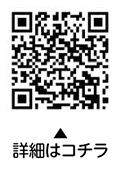 ▲
詳細はコチラ